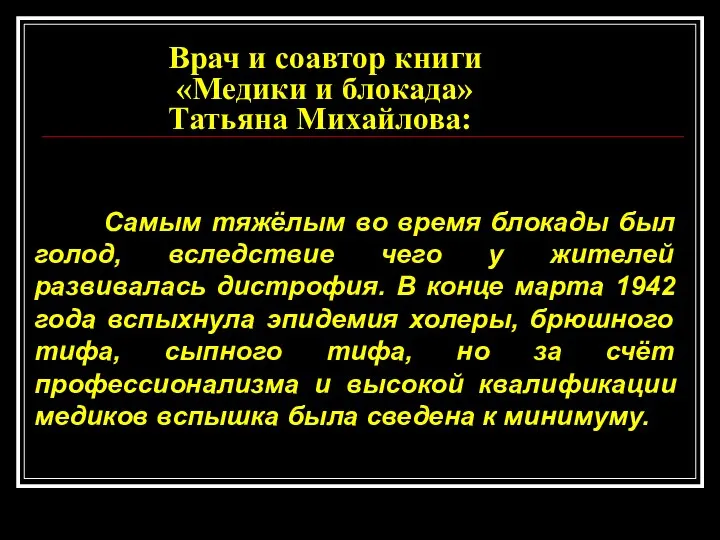 Врач и соавтор книги
«Медики и блокада»
Татьяна Михайлова:

Самым тяжёлым во время блокады был голод, вследствие чего у жителей развивалась дистрофия. В конце марта 1942 года вспыхнула эпидемия холеры, брюшного тифа, сыпного тифа, но за счёт профессионализма и высокой квалификации медиков вспышка была сведена к минимуму.